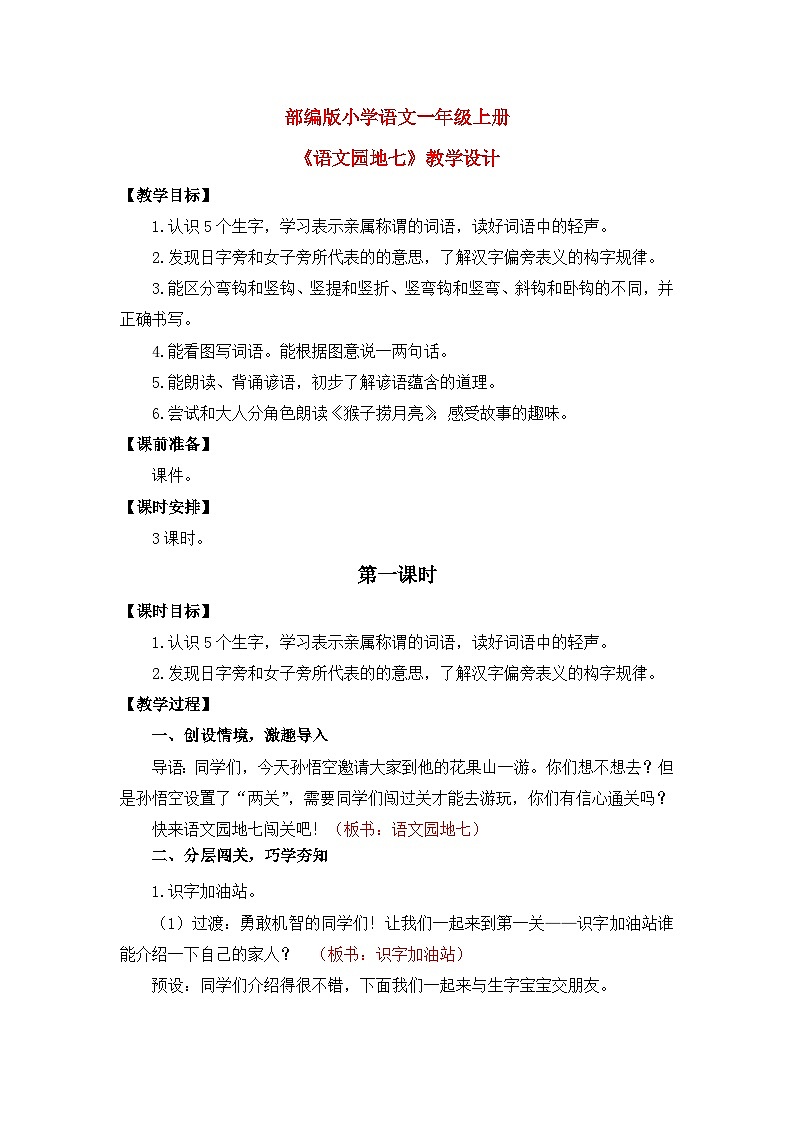 部编版小学语文一年级上册

《语文园地七》教学设计

【教学目标】

1.认识5个生字，学习表示亲属称谓的词语，读好词语中的轻声。

2.发现日字旁和女子旁所代表的的意思，了解汉字偏旁表义的构字规律。

3.能区分弯钩和竖钩、竖提和竖折、竖弯钩和竖弯、斜钩和卧钩的不同，并正确书写。

4.能看图写词语。能根据图意说一两句话。

5.能朗读、背诵谚语，初步了解谚语蕴含的道理。

6.尝试和大人分角色朗读《猴子捞月亮》 感受故事的趣味。

【课前准备】

课件。

【课时安排】

3课时。

第一课时

【课时目标】

1.认识5个生字，学习表示亲属称谓的词语，读好词语中的轻声。

2.发现日字旁和女子旁所代表的的意思，了解汉字偏旁表义的构字规律。

【教学过程】

一、创设情境，激趣导入

导语：同学们，今天孙悟空邀请大家到他的花果山一游。你们想不想去？但是孙悟空设置了“两关”，需要同学们闯过关才能去游玩，你们有信心通关吗？

快来语文园地七闯关吧！（板书：语文园地七）

二、分层闯关，巧学夯知

1.识字加油站。

（1）过渡：勇敢机智的同学们！让我们一起来到第一关——识字加油站谁能介绍一下自己的家人？ （板书：识字加油站）

预设：同学们介绍得很不错，下面我们一起来与生字宝宝交朋友。